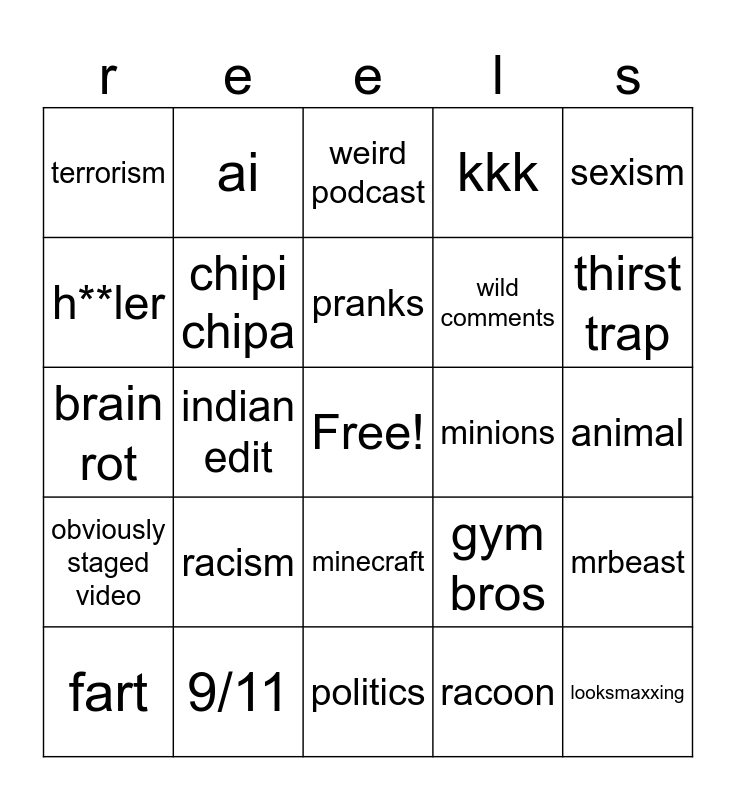 | r | e | e | l | s |
|---|---|---|---|---|
| terrorism | ai | weird podcast | kkk | sexism |
| h**ler | chipi chipa | pranks | wild comments | thirst trap |
| brain rot | indian edit | Free! | minions | animal |
| obviously staged video | racism | minecraft | gym bros | mrbeast |
| fart | 9/11 | politics | racoon | looksmaxxing |